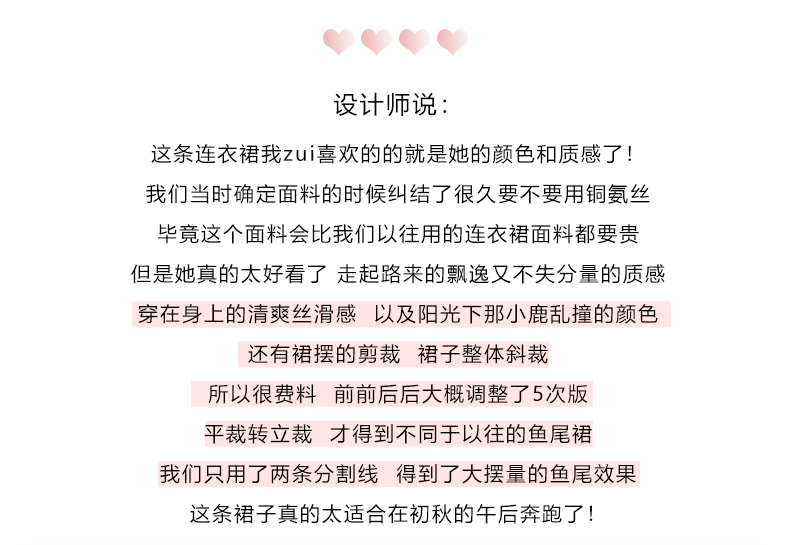 设计师说：

这条连衣裙我zui喜欢的的就是她的颜色和质感了！
我们当时确定面料的时候纠结了很久要不要用铜氨丝
毕竟这个面料会比我们以往用的连衣裙面料都要贵
但是她真的太好看了 走起路来的飘逸又不失分量的质感
穿在身上的清爽丝滑感 以及阳光下那小鹿乱撞的颜色
还有裙摆的剪裁 裙子整体斜裁
所以很费料 前前后后大概调整了5次版
平裁转立裁 才得到不同于以往的鱼尾裙
我们只用了两条分割线 得到了大摆量的鱼尾效果
这条裙子真的太适合在初秋的午后奔跑了！